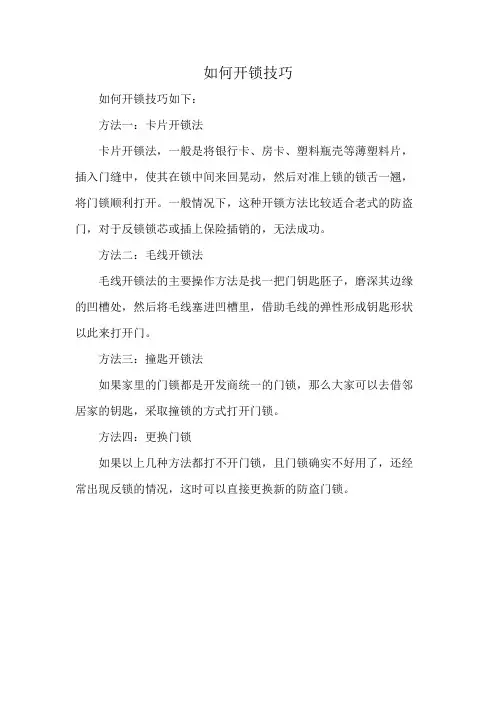 如何开锁技巧

如何开锁技巧如下：

方法一：卡片开锁法

卡片开锁法，一般是将银行卡、房卡、塑料瓶壳等薄塑料片，插入门缝中，使其在锁中间来回晃动，然后对准上锁的锁舌一翘，将门锁顺利打开。一般情况下，这种开锁方法比较适合老式的防盗门，对于反锁锁芯或插上保险插销的，无法成功。

方法二：毛线开锁法

毛线开锁法的主要操作方法是找一把门钥匙胚子，磨深其边缘的凹槽处，然后将毛线塞进凹槽里，借助毛线的弹性形成钥匙形状以此来打开门。

方法三：撞匙开锁法

如果家里的门锁都是开发商统一的门锁，那么大家可以去借邻居家的钥匙，采取撞锁的方式打开门锁。

方法四：更换门锁

如果以上几种方法都打不开门锁，且门锁确实不好用了，还经常出现反锁的情况，这时可以直接更换新的防盗门锁。